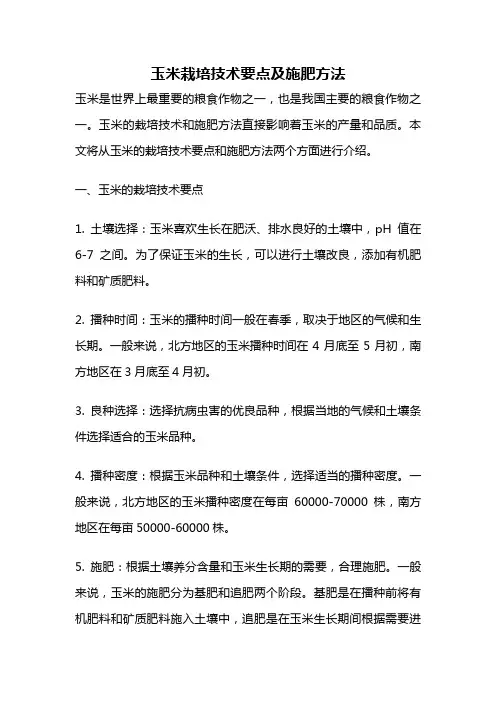 玉米栽培技术要点及施肥方法

玉米是世界上最重要的粮食作物之一，也是我国主要的粮食作物之一。玉米的栽培技术和施肥方法直接影响着玉米的产量和品质。本文将从玉米的栽培技术要点和施肥方法两个方面进行介绍。

一、玉米的栽培技术要点

1. 土壤选择：玉米喜欢生长在肥沃、排水良好的土壤中，pH 值在 6-7 之间。为了保证玉米的生长，可以进行土壤改良，添加有机肥料和矿质肥料。

2. 播种时间：玉米的播种时间一般在春季，取决于地区的气候和生长期。一般来说，北方地区的玉米播种时间在 4 月底至 5 月初，南方地区在 3 月底至 4 月初。

3. 良种选择：选择抗病虫害的优良品种，根据当地的气候和土壤条件选择适合的玉米品种。

4. 播种密度：根据玉米品种和土壤条件，选择适当的播种密度。一般来说，北方地区的玉米播种密度在每亩 60000-70000 株，南方地区在每亩 50000-60000 株。

5. 施肥：根据土壤养分含量和玉米生长期的需要，合理施肥。一般来说，玉米的施肥分为基肥和追肥两个阶段。基肥是在播种前将有机肥料和矿质肥料施入土壤中，追肥是在玉米生长期间根据需要进